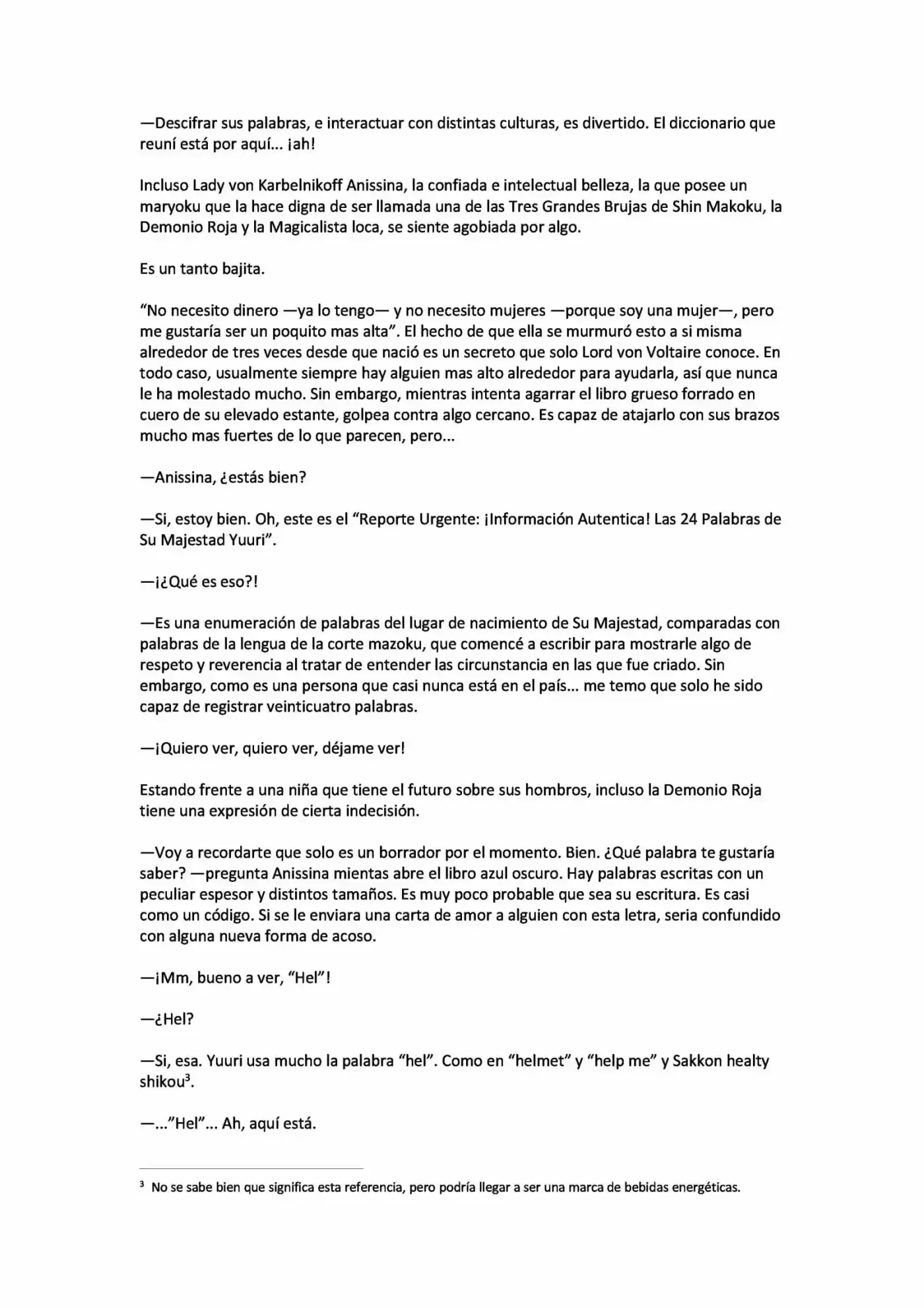 —Descifrar sus palabras, e interactuar con distintas culturas, es divertido. El diccionario que reuní está por aquí... ¡ah!

Incluso Lady von Karbelnikoff Anissina, la confiada e intelectual belleza, la que posee un maryoku que la hace digna de ser llamada una de las Tres Grandes Brujas de Shin Makoku, la Demonio Roja y la Magicalista loca, se siente agobiada por algo.

Es un tanto bajita.

"No necesito dinero —ya lo tengo— y no necesito mujeres —porque soy una mujer—, pero me gustaría ser un poquito mas alta". El hecho de que ella se murmuró esto a si misma alrededor de tres veces desde que nació es un secreto que solo Lord von Voltaire conoce. En todo caso, usualmente siempre hay alguien mas alto alrededor para ayudarla, así que nunca le ha molestado mucho. Sin embargo, mientras intenta agarrar el libro grueso forrado en cuero de su elevado estante, golpea contra algo cercano. Es capaz de atajarlo con sus brazos mucho mas fuertes de lo que parecen, pero...

—Anissina, ¿estás bien?

—Si, estoy bien. Oh, este es el "Reporte Urgente: ¡Información Autentica! Las 24 Palabras de Su Majestad Yuuri".

—¡¿Qué es eso?!

—Es una enumeración de palabras del lugar de nacimiento de Su Majestad, comparadas con palabras de la lengua de la corte mazoku, que comencé a escribir para mostrarle algo de respeto y reverencia al tratar de entender las circunstancia en las que fue criado. Sin embargo, como es una persona que casi nunca está en el país... me temo que solo he sido capaz de registrar veinticuatro palabras.

—¡Quiero ver, quiero ver, déjame ver!

Estando frente a una niña que tiene el futuro sobre sus hombros, incluso la Demonio Roja tiene una expresión de cierta indecisión.

—Voy a recordarte que solo es un borrador por el momento. Bien. ¿Qué palabra te gustaría saber? —pregunta Anissina mientas abre el libro azul oscuro. Hay palabras escritas con un peculiar espesor y distintos tamaños. Es muy poco probable que sea su escritura. Es casi como un código. Si se le enviara una carta de amor a alguien con esta letra, seria confundido con alguna nueva forma de acoso.

—¡Mm, bueno a ver, "Hel"!

—¿Hel?

—Si, esa. Yuuri usa mucho la palabra "hel". Como en "helmet" y "help me" y Sakkon healty shikou$^{3}$.

—..."Hel"... Ah, aquí está.

$^{3}$ No se sabe bien que significa esta referencia, pero podría llegar a ser una marca de bebidas energéticas.